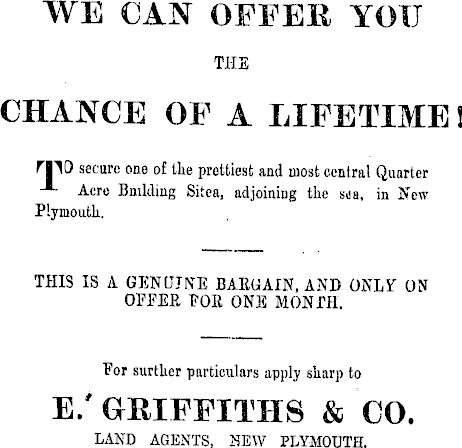 WE CAN OFFER YOU

THE

CHANCE OF A LIFETIME!

TO secure one of the prettiest and most central Quarter Acre Building Sitea, adjoining the sea, in New Plymouth.

THIS IS A GENUINE BARGAIN, AND ONLY ON OFFER FOR ONE MONTH.

For surther particulars apply sharp to

E. GRIFFITHS & CO.

LAND AGENTS, NEW PLYMOUTH.